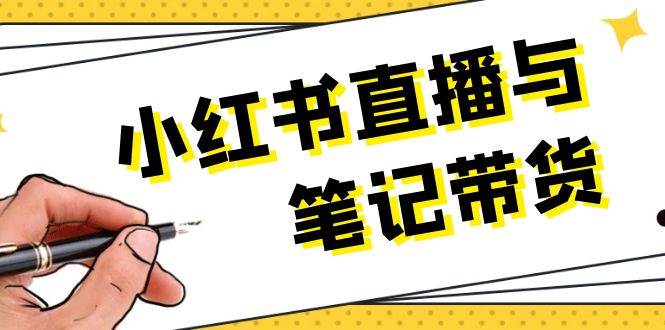 小红书直播与
笔记带货